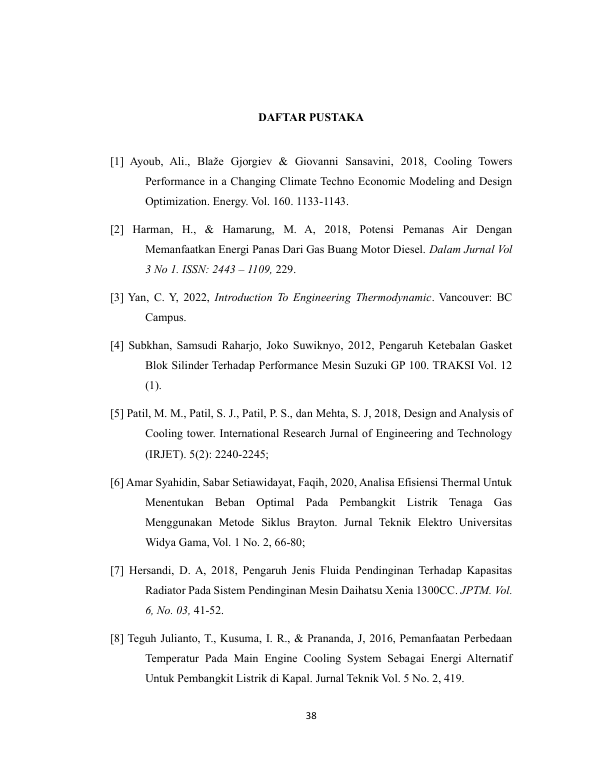 DAFTAR PUSTAKA

[1] Ayoub, Ali., Blaže Gjorgiev & Giovanni Sansavini, 2018, Cooling Towers Performance in a Changing Climate Techno Economic Modeling and Design Optimization. Energy. Vol. 160. 1133-1143.

[2] Harman, H., & Hamarung, M. A, 2018, Potensi Pemanas Air Dengan Memanfaatkan Energi Panas Dari Gas Buang Motor Diesel. Dalam Jurnal Vol 3 No 1. ISSN: 2443 – 1109, 229.

[3] Yan, C. Y, 2022, Introduction To Engineering Thermodynamic. Vancouver: BC Campus.

[4] Subkhan, Samsudi Raharjo, Joko Suwiknyo, 2012, Pengaruh Ketebalan Gasket Blok Silinder Terhadap Performance Mesin Suzuki GP 100. TRAKSI Vol. 12 (1).

[5] Patil, M. M., Patil, S. J., Patil, P. S., dan Mehta, S. J, 2018, Design and Analysis of Cooling tower. International Research Jurnal of Engineering and Technology (IRJET). 5(2): 2240-2245;

[6] Amar Syahidin, Sabar Setiawidayat, Faqih, 2020, Analisa Efisiensi Thermal Untuk Menentukan Beban Optimal Pada Pembangkit Listrik Tenaga Gas Menggunakan Metode Siklus Brayton. Jurnal Teknik Elektro Universitas Widya Gama, Vol. 1 No. 2, 66-80;

[7] Hersandi, D. A, 2018, Pengaruh Jenis Fluida Pendinginan Terhadap Kapasitas Radiator Pada Sistem Pendinginan Mesin Daihatsu Xenia 1300CC. JPTM. Vol. 6, No. 03, 41-52.

[8] Teguh Julianto, T., Kusuma, I. R., & Prananda, J, 2016, Pemanfaatan Perbedaan Temperatur Pada Main Engine Cooling System Sebagai Energi Alternatif Untuk Pembangkit Listrik di Kapal. Jurnal Teknik Vol. 5 No. 2, 419.

38